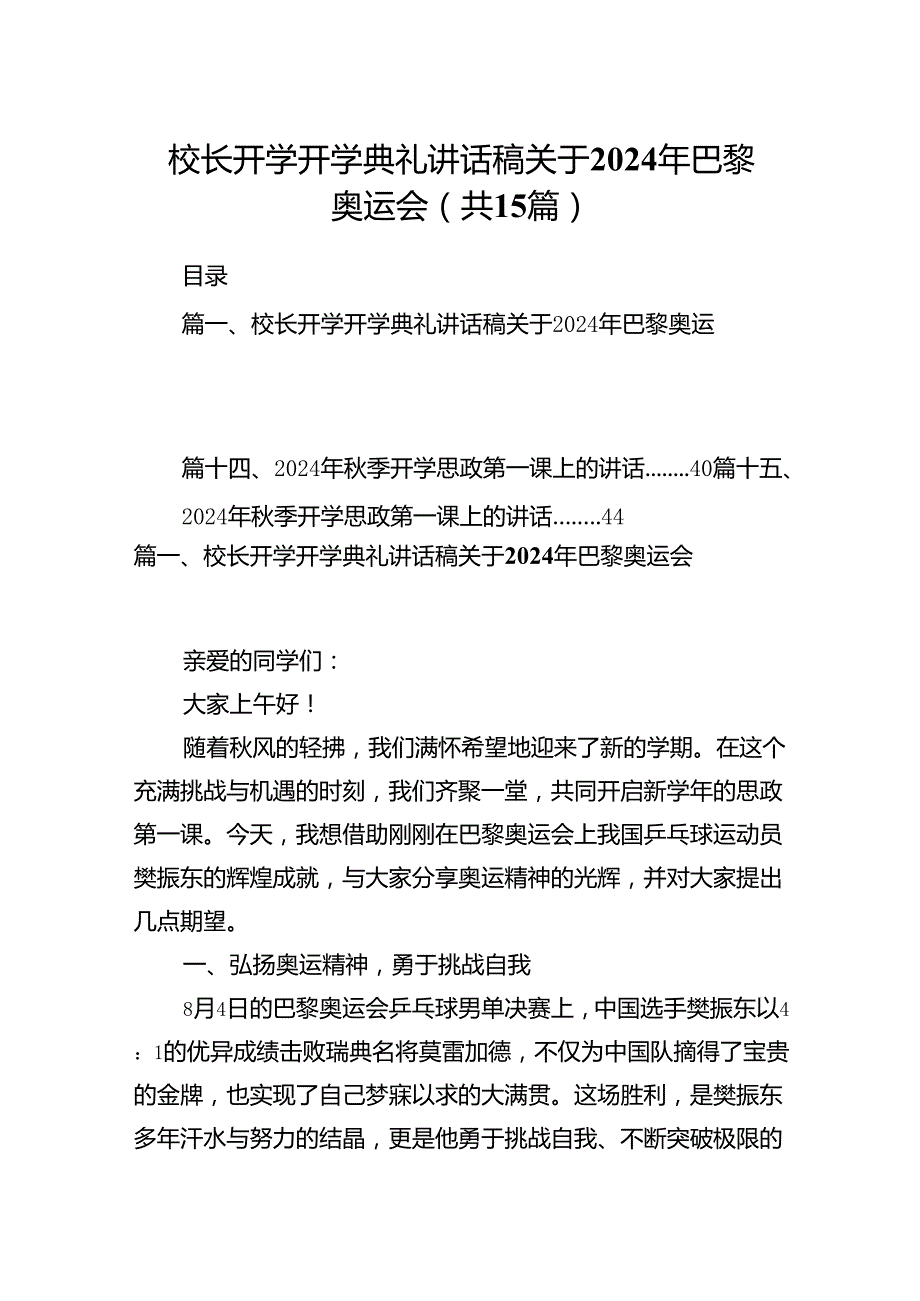 校长开学开学典礼讲话稿关于2024年巴黎奥运会（共15篇）

目录

篇一、校长开学开学典礼讲话稿关于2024年巴黎奥运

篇十四、2024年秋季开学思政第一课上的讲话........40篇十五、2024年秋季开学思政第一课上的讲话........44

篇一、校长开学开学典礼讲话稿关于2024年巴黎奥运会

亲爱的同学们：

大家上午好！

随着秋风的轻拂，我们满怀希望地迎来了新的学期。在这个充满挑战与机遇的时刻，我们齐聚一堂，共同开启新学年的思政第一课。今天，我想借助刚刚在巴黎奥运会上我国乒乓球运动员樊振东的辉煌成就，与大家分享奥运精神的光辉，并对大家提出几点期望。

一、弘扬奥运精神，勇于挑战自我

8月4日的巴黎奥运会乒乓球男单决赛上，中国选手樊振东以4：1的优异成绩击败瑞典名将莫雷加德，不仅为中国队摘得了宝贵的金牌，也实现了自己梦寐以求的大满贯。这场胜利，是樊振东多年汗水与努力的结晶，更是他勇于挑战自我、不断突破极限的